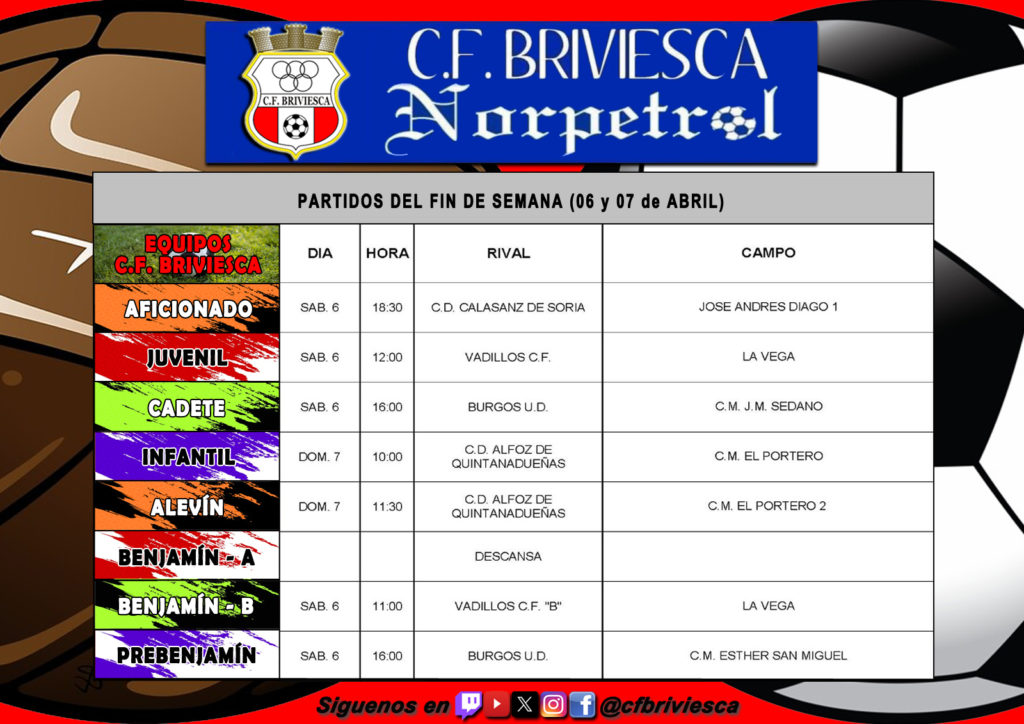 C.F. BRIVIESCA
C.F. BRIVIESCA
Norpetrol

PARTIDOS DEL FIN DE SEMANA (06 y 07 de ABRIL)

| EQUIPOS C.F. BRIVIESCA | DIA | HORA | RIVAL | CAMPO |
|---|---|---|---|---|
| AFICIONADO | SAB. 6 | 18:30 | C.D. CALASANZ DE SORIA | JOSE ANDRES DIAGO 1 |
| JUVENIL | SAB. 6 | 12:00 | VADILLOS C.F. | LA VEGA |
| CADETE | SAB. 6 | 16:00 | BURGOS U.D. | C.M. J.M. SEDANO |
| INFANTIL | DOM. 7 | 10:00 | C.D. ALFOZ DE QUINTANADUEÑAS | C.M. EL PORTERO |
| ALEVÍN | DOM. 7 | 11:30 | C.D. ALFOZ DE QUINTANADUEÑAS | C.M. EL PORTERO 2 |
| BENJAMÍN - A | | | DESCANSA | |
| BENJAMÍN - B | SAB. 6 | 11:00 | VADILLOS C.F. "B" | LA VEGA |
| PREBENJAMÍN | SAB. 6 | 16:00 | BURGOS U.D. | C.M. ESTHER SAN MIGUEL |

Siguenos en @cfbriviesca